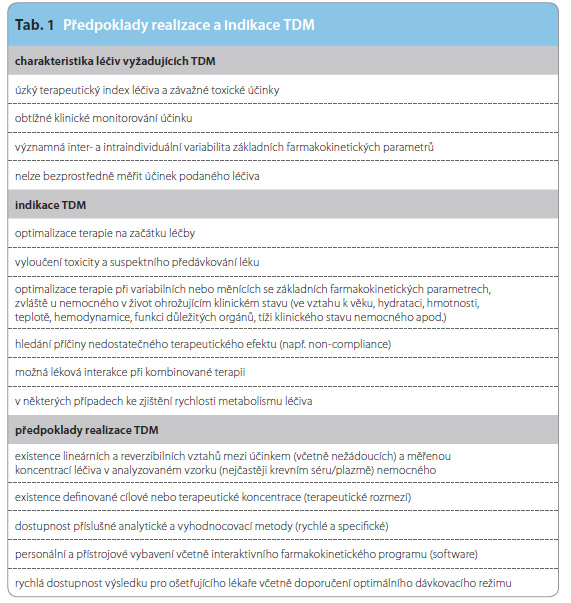 Tab. 1 Předpoklady realizace a indikace TDM

| charakteristika léčiv vyžadujících TDM |
|---|
| úzký terapeutický index léčiva a závažné toxické účinky |
| obtížné klinické monitorování účinku |
| významná inter- a intraindividuální variabilita základních farmakokinetických parametrů |
| nelze bezprostředně měřit účinek podaného léčiva |
| **indikace TDM** |
| optimalizace terapie na začátku léčby |
| vyloučení toxicity a suspektního předávkování léku |
| optimalizace terapie při variabilních nebo měnících se základních farmakokinetických parametrech, zvláště u nemocného v život ohrožujícím klinickém stavu (ve vztahu k věku, hydrataci, hmotnosti, teplotě, hemodynamice, funkci důležitých orgánů, tíži klinického stavu nemocného apod.) |
| hledání příčiny nedostatečného terapeutického efektu (např. non-compliance) |
| možná léková interakce při kombinované terapii |
| v některých případech ke zjištění rychlosti metabolismu léčiva |
| **předpoklady realizace TDM** |
| existence lineárních a reverzibilních vztahů mezi účinkem (včetně nežádoucích) a měřenou koncentrací léčiva v analyzovaném vzorku (nejčastěji krevním séru/plazmě) nemocného |
| existence definované cílové nebo terapeutické koncentrace (terapeutické rozmezí) |
| dostupnost příslušné analytické a vyhodnocovací metody (rychlé a specifické) |
| personální a přístrojové vybavení včetně interaktivního farmakokinetického programu (software) |
| rychlá dostupnost výsledku pro ošetřujícího lékaře včetně doporučení optimálního dávkovacího režimu |